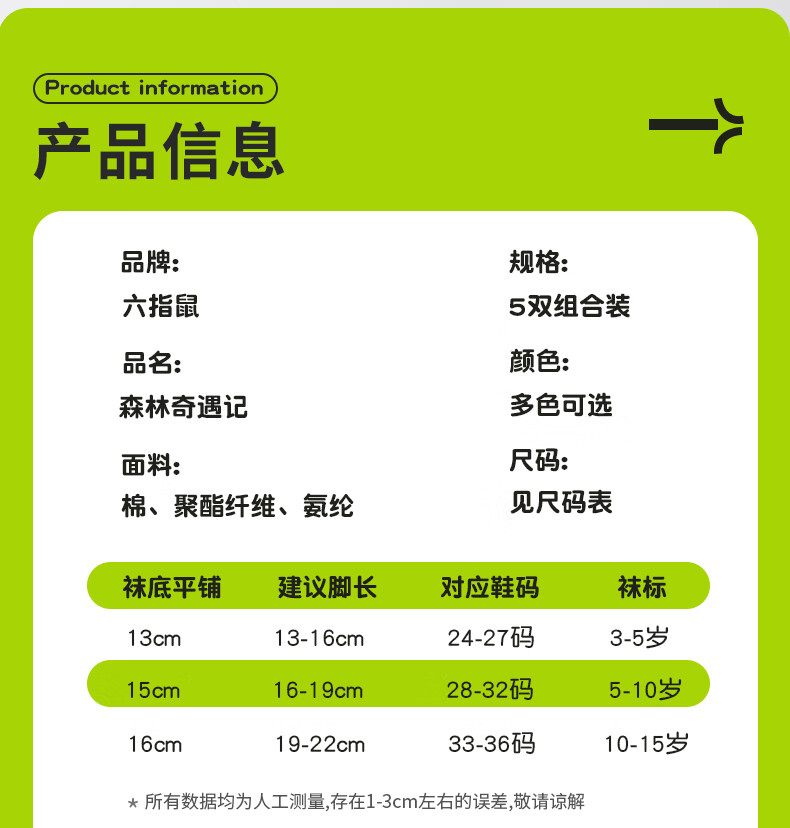 Product information

产品信息

品牌:
六指鼠

品名:
森林奇遇记

面料:
棉、聚酯纤维、氨纶

规格:
5双组合装

颜色:
多色可选

尺码:
见尺码表

| 袜底平铺 | 建议脚长 | 对应鞋码 | 袜标 |
|---|---|---|---|
| 13cm | 13-16cm | 24-27码 | 3-5岁 |
| 15cm | 16-19cm | 28-32码 | 5-10岁 |
| 16cm | 19-22cm | 33-36码 | 10-15岁 |

* 所有数据均为人工测量,存在1-3cm左右的误差,敬请谅解